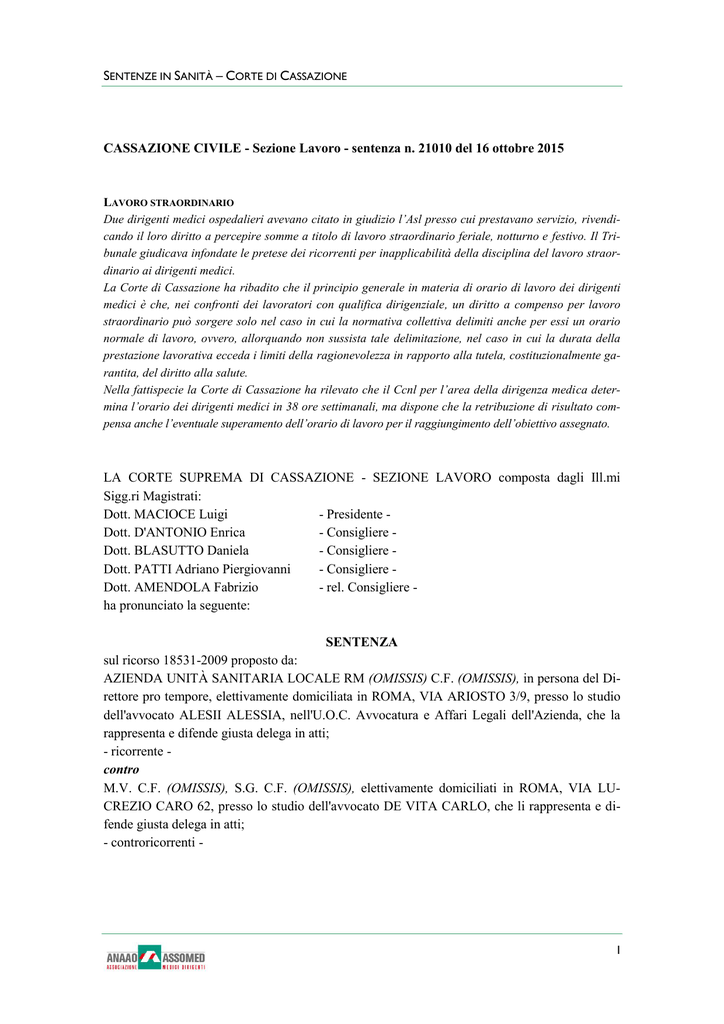 SENTENZE IN SANITÀ – CORTE DI CASSAZIONE

CASSAZIONE CIVILE - Sezione Lavoro - sentenza n. 21010 del 16 ottobre 2015

LAVORO STRAORDINARIO
Due dirigenti medici ospedalieri avevano citato in giudizio l'Asl presso cui prestavano servizio, rivendicando il loro diritto a percepire somme a titolo di lavoro straordinario feriale, notturno e festivo. Il Tribunale giudicava infondate le pretese dei ricorrenti per inapplicabilità della disciplina del lavoro straordinario ai dirigenti medici.
La Corte di Cassazione ha ribadito che il principio generale in materia di orario di lavoro dei dirigenti medici è che, nei confronti dei lavoratori con qualifica dirigenziale, un diritto a compenso per lavoro straordinario può sorgere solo nel caso in cui la normativa collettiva delimiti anche per essi un orario normale di lavoro, ovvero, allorquando non sussista tale delimitazione, nel caso in cui la durata della prestazione lavorativa ecceda i limiti della ragionevolezza in rapporto alla tutela, costituzionalmente garantita, del diritto alla salute.
Nella fattispecie la Corte di Cassazione ha rilevato che il Ccnl per l'area della dirigenza medica determina l'orario dei dirigenti medici in 38 ore settimanali, ma dispone che la retribuzione di risultato compensa anche l'eventuale superamento dell'orario di lavoro per il raggiungimento dell'obiettivo assegnato.

LA CORTE SUPREMA DI CASSAZIONE - SEZIONE LAVORO composta dagli Ill.mi Sigg.ri Magistrati:
Dott. MACIOCE Luigi - Presidente -
Dott. D'ANTONIO Enrica - Consigliere -
Dott. BLASUTTO Daniela - Consigliere -
Dott. PATTI Adriano Piergiovanni - Consigliere -
Dott. AMENDOLA Fabrizio - rel. Consigliere -
ha pronunciato la seguente:

SENTENZA
sul ricorso 18531-2009 proposto da:
AZIENDA UNITÀ SANITARIA LOCALE RM (OMISSIS) C.F. (OMISSIS), in persona del Direttore pro tempore, elettivamente domiciliata in ROMA, VIA ARIOSTO 3/9, presso lo studio dell'avvocato ALESII ALESSIA, nell'U.O.C. Avvocatura e Affari Legali dell'Azienda, che la rappresenta e difende giusta delega in atti;
- ricorrente -
contro
M.V. C.F. (OMISSIS), S.G. C.F. (OMISSIS), elettivamente domiciliati in ROMA, VIA LUCREZIO CARO 62, presso lo studio dell'avvocato DE VITA CARLO, che li rappresenta e difende giusta delega in atti;
- controricorrenti -

ANAAO ASSOMED ASSOCIAZIONE MEDICI DIRIGENTI

1